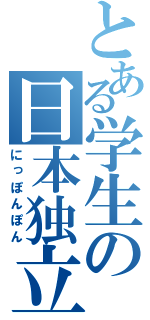 とある学生の日本独立
にっぽんぽん